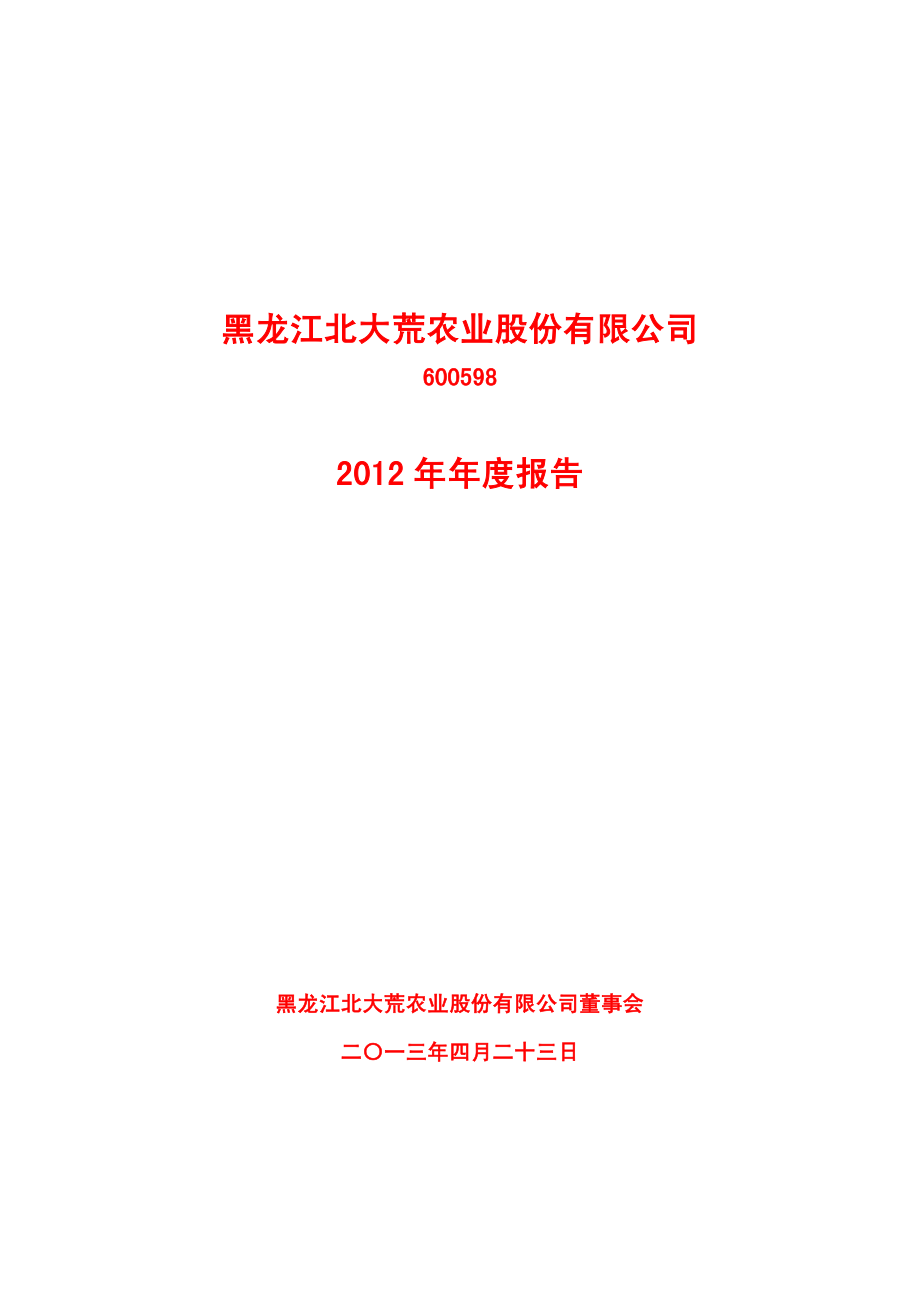 黑龙江北大荒农业股份有限公司

600598

2012 年年度报告

黑龙江北大荒农业股份有限公司董事会

二〇一三年四月二十三日